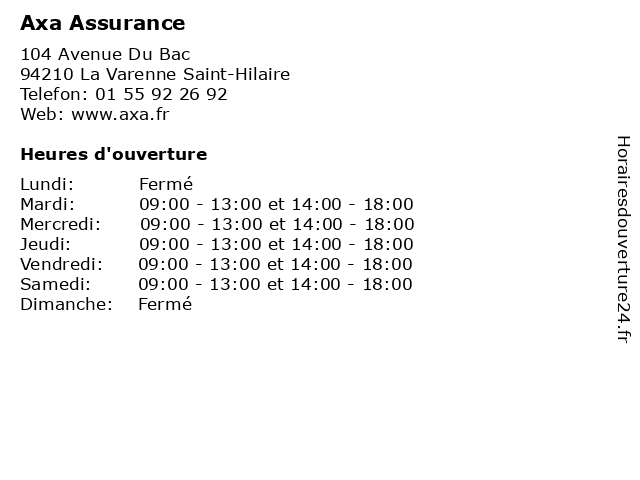 Axa Assurance

104 Avenue Du Bac
94210 La Varenne Saint-Hilaire
Telefon: 01 55 92 26 92
Web: www.axa.fr

Heures d'ouverture

Lundi: Fermé
Mardi: 09:00 - 13:00 et 14:00 - 18:00
Mercredi: 09:00 - 13:00 et 14:00 - 18:00
Jeudi: 09:00 - 13:00 et 14:00 - 18:00
Vendredi: 09:00 - 13:00 et 14:00 - 18:00
Samedi: 09:00 - 13:00 et 14:00 - 18:00
Dimanche: Fermé

Horairesdouverture24.fr